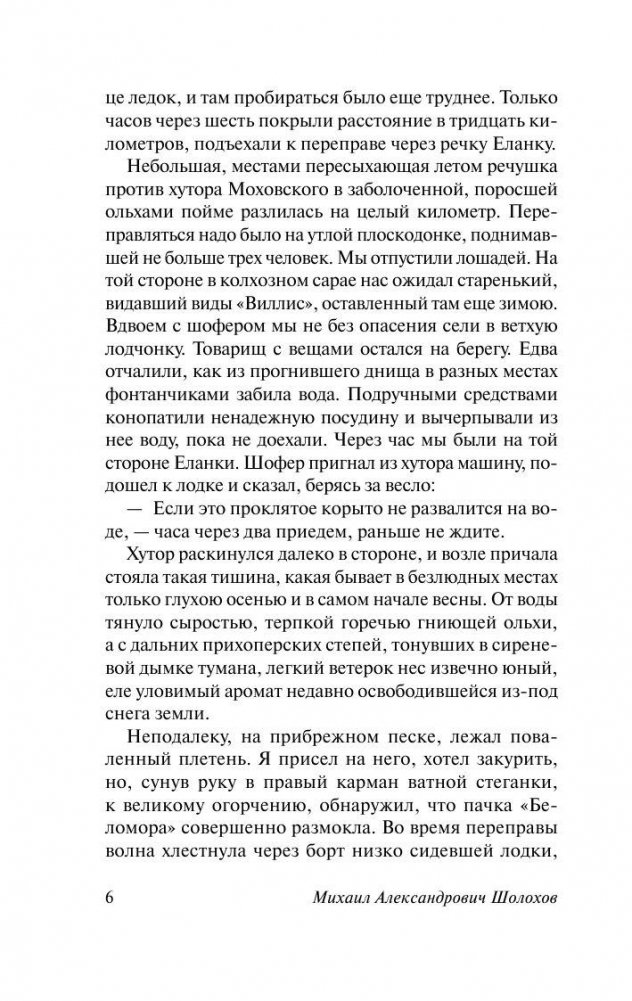 це ледок, и там пробираться было еще труднее. Только часов через шесть покрыли расстояние в тридцать километров, подъехали к переправе через речку Еланку.

Небольшая, местами пересыхающая летом речушка против хутора Моховского в заболоченной, поросшей ольхами пойме разлилась на целый километр. Переправляться надо было на утлой плоскодонке, поднимавшей не больше трех человек. Мы отпустили лошадей. На той стороне в колхозном сарае нас ожидал старенький, видавший виды «Виллис», оставленный там еще зимою. Вдвоем с шофером мы не без опасения сели в ветхую лодчонку. Товарищ с вещами остался на берегу. Едва отчалили, как из прогнившего днища в разных местах фонтанчиками забила вода. Подручными средствами конопатили ненадежную посудину и вычерпывали из нее воду, пока не доехали. Через час мы были на той стороне Еланки. Шофер пригнал из хутора машину, подошел к лодке и сказал, берясь за весло:

— Если это проклятое корыто не развалится на воде, — часа через два приедем, раньше не ждите.

Хутор раскинулся далеко в стороне, и возле причала стояла такая тишина, какая бывает в безлюдных местах только глухою осенью и в самом начале весны. От воды тянуло сыростью, терпкой горечью гниющей ольхи, а с дальних прихоперских степей, тонувших в сиреневой дымке тумана, легкий ветерок нес извечно юный, еле уловимый аромат недавно освободившейся из-под снега земли.

Неподалеку, на прибрежном песке, лежал поваленный плетень. Я присел на него, хотел закурить, но, сунув руку в правый карман ватной стеганки, к великому огорчению, обнаружил, что пачка «Беломора» совершенно размокла. Во время переправы волна хлестнула через борт низко сидевшей лодки,

6 Михаил Александрович Шолохов